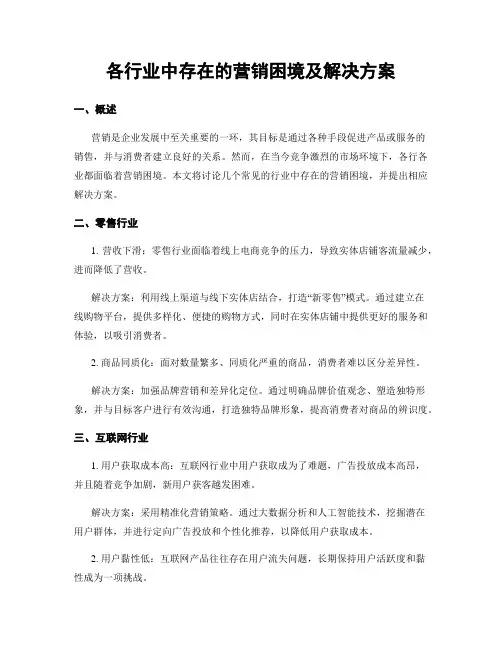 各行业中存在的营销困境及解决方案

一、概述

营销是企业发展中至关重要的一环，其目标是通过各种手段促进产品或服务的销售，并与消费者建立良好的关系。然而，在当今竞争激烈的市场环境下，各行各业都面临着营销困境。本文将讨论几个常见的行业中存在的营销困境，并提出相应解决方案。

二、零售行业

1. 营收下滑：零售行业面临着线上电商竞争的压力，导致实体店铺客流量减少，进而降低了营收。

解决方案：利用线上渠道与线下实体店结合，打造“新零售”模式。通过建立在线购物平台，提供多样化、便捷的购物方式，同时在实体店铺中提供更好的服务和体验，以吸引消费者。

2. 商品同质化：面对数量繁多、同质化严重的商品，消费者难以区分差异性。

解决方案：加强品牌营销和差异化定位。通过明确品牌价值观念、塑造独特形象，并与目标客户进行有效沟通，打造独特品牌形象，提高消费者对商品的辨识度。

三、互联网行业

1. 用户获取成本高：互联网行业中用户获取成为了难题，广告投放成本高昂，并且随着竞争加剧，新用户获客越发困难。

解决方案：采用精准化营销策略。通过大数据分析和人工智能技术，挖掘潜在用户群体，并进行定向广告投放和个性化推荐，以降低用户获取成本。

2. 用户黏性低：互联网产品往往存在用户流失问题，长期保持用户活跃度和黏性成为一项挑战。